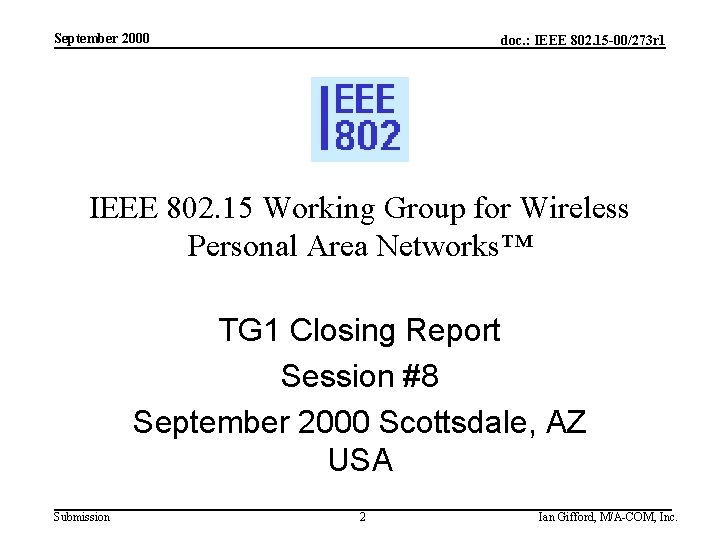 September 2000

doc.: IEEE 802.15-00/273r1

IEEE
802

IEEE 802.15 Working Group for Wireless Personal Area Networks™

TG1 Closing Report
Session #8
September 2000 Scottsdale, AZ USA

Submission

2

Ian Gifford, M/A-COM, Inc.